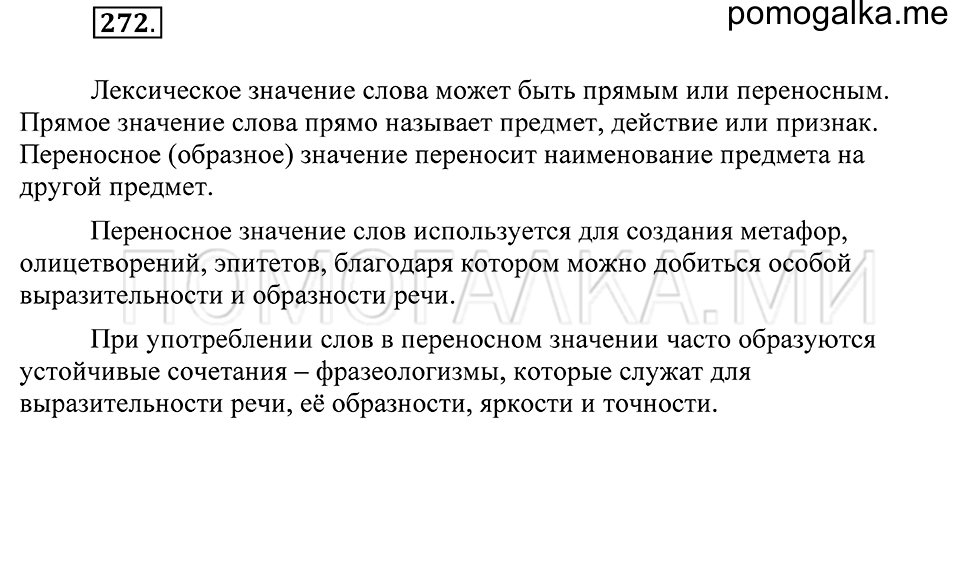 272.

pomogalka.me

Лексическое значение слова может быть прямым или переносным. Прямое значение слова прямо называет предмет, действие или признак. Переносное (образное) значение переносит наименование предмета на другой предмет.

Переносное значение слов используется для создания метафор, олицетворений, эпитетов, благодаря котором можно добиться особой выразительности и образности речи.

ПОМОГАЛКА.МИ

При употреблении слов в переносном значении часто образуются устойчивые сочетания – фразеологизмы, которые служат для выразительности речи, её образности, яркости и точности.